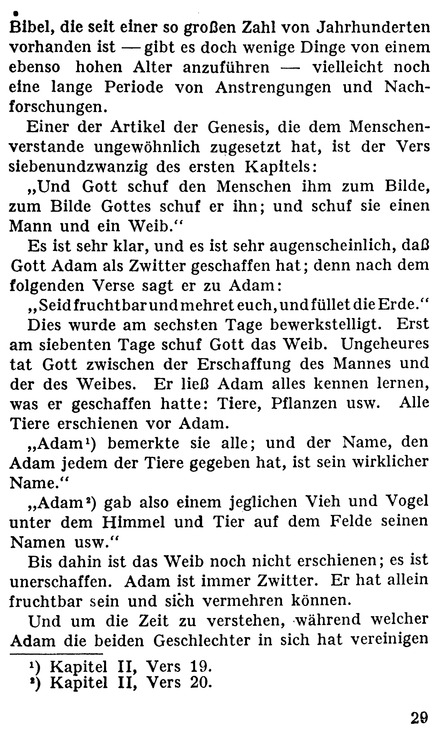 Bibel, die seit einer so großen Zahl von Jahrhunderten vorhanden ist — gibt es doch wenige Dinge von einem ebenso hohen Alter anzuführen — vielleicht noch eine lange Periode von Anstrengungen und Nachforschungen.

Einer der Artikel der Genesis, die dem Menschenverstande ungewöhnlich zugesetzt hat, ist der Vers siebenundzwanzig des ersten Kapitels:

„Und Gott schuf den Menschen ihm zum Bilde, zum Bilde Gottes schuf er ihn; und schuf sie einen Mann und ein Weib.“

Es ist sehr klar, und es ist sehr augenscheinlich, daß Gott Adam als Zwitter geschaffen hat; denn nach dem folgenden Verse sagt er zu Adam:

„Seid fruchtbar und mehret euch, und füllet die Erde.“

Dies wurde am sechsten Tage bewerkstelligt. Erst am siebenten Tage schuf Gott das Weib. Ungeheures tat Gott zwischen der Erschaffung des Mannes und der des Weibes. Er ließ Adam alles kennen lernen, was er geschaffen hatte: Tiere, Pflanzen usw. Alle Tiere erschienen vor Adam.

„Adam¹) bemerkte sie alle; und der Name, den Adam jedem der Tiere gegeben hat, ist sein wirklicher Name.“

„Adam²) gab also einem jeglichen Vieh und Vogel unter dem Himmel und Tier auf dem Felde seinen Namen usw.“

Bis dahin ist das Weib noch nicht erschienen; es ist unerschaffen. Adam ist immer Zwitter. Er hat allein fruchtbar sein und sich vermehren können.

Und um die Zeit zu verstehen, während welcher Adam die beiden Geschlechter in sich hat vereinigen

¹) Kapitel II, Vers 19.
²) Kapitel II, Vers 20.

29